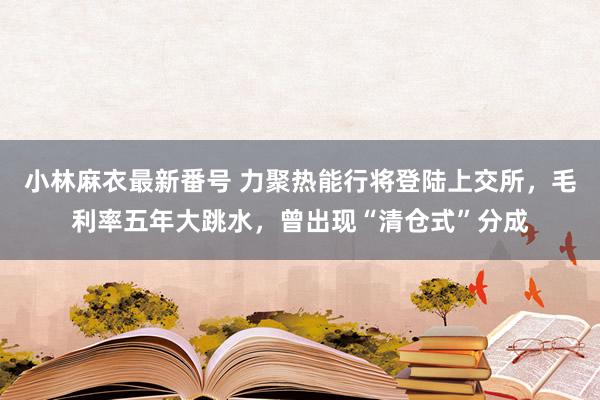 小林麻衣最新番号 力聚热能行将登陆上交所，毛利率五年大跳水，曾出现“清仓式”分成